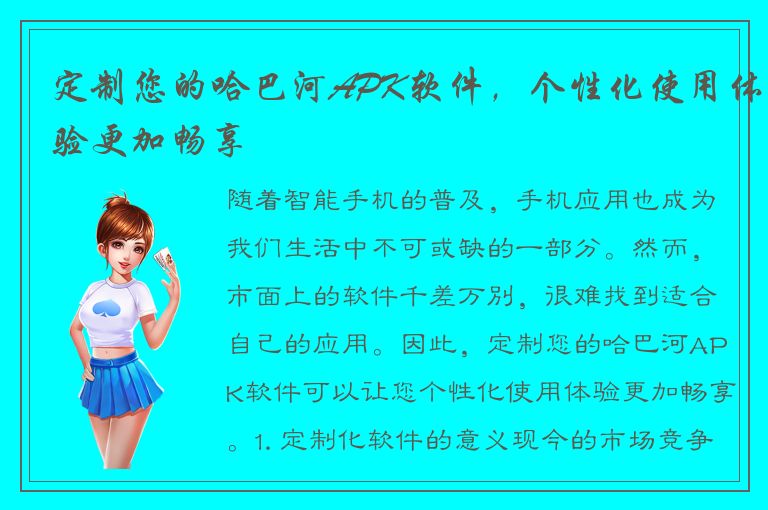 定制您的哈巴河APK软件，个性化使用体验更加畅享

随着智能手机的普及，手机应用也成为我们生活中不可或缺的一部分。然而，市面上的软件千差万别，很难找到适合自己的应用。因此，定制您的哈巴河APK软件可以让您个性化使用体验更加畅享。1. 定制化软件的意义现今的市场竞争